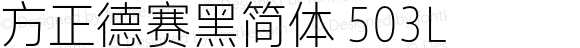 方正德赛黑简体 503L